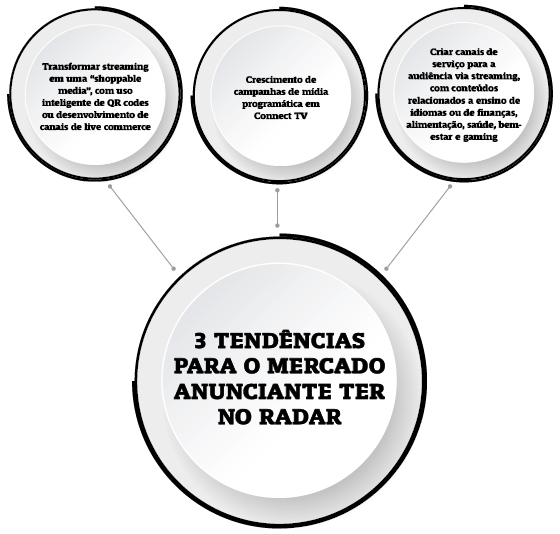 Transformar streaming em uma "shoppable media", com uso inteligente de QR codes ou desenvolvimento de canais de live commerce

Crescimento de campanhas de mídia programática em Connect TV

Criar canais de serviço para a audiência via streaming, com conteúdos relacionados a ensino de idiomas ou de finanças, alimentação, saúde, bem-estar e gaming

3 TENDÊNCIAS PARA O MERCADO ANUNCIANTE TER NO RADAR